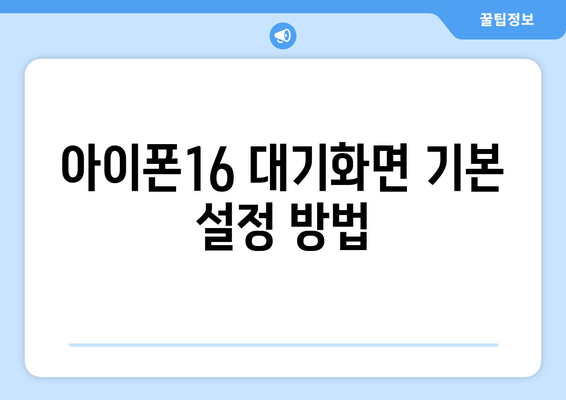 꿀팁정보

아이폰16 대기화면 기본 설정 방법